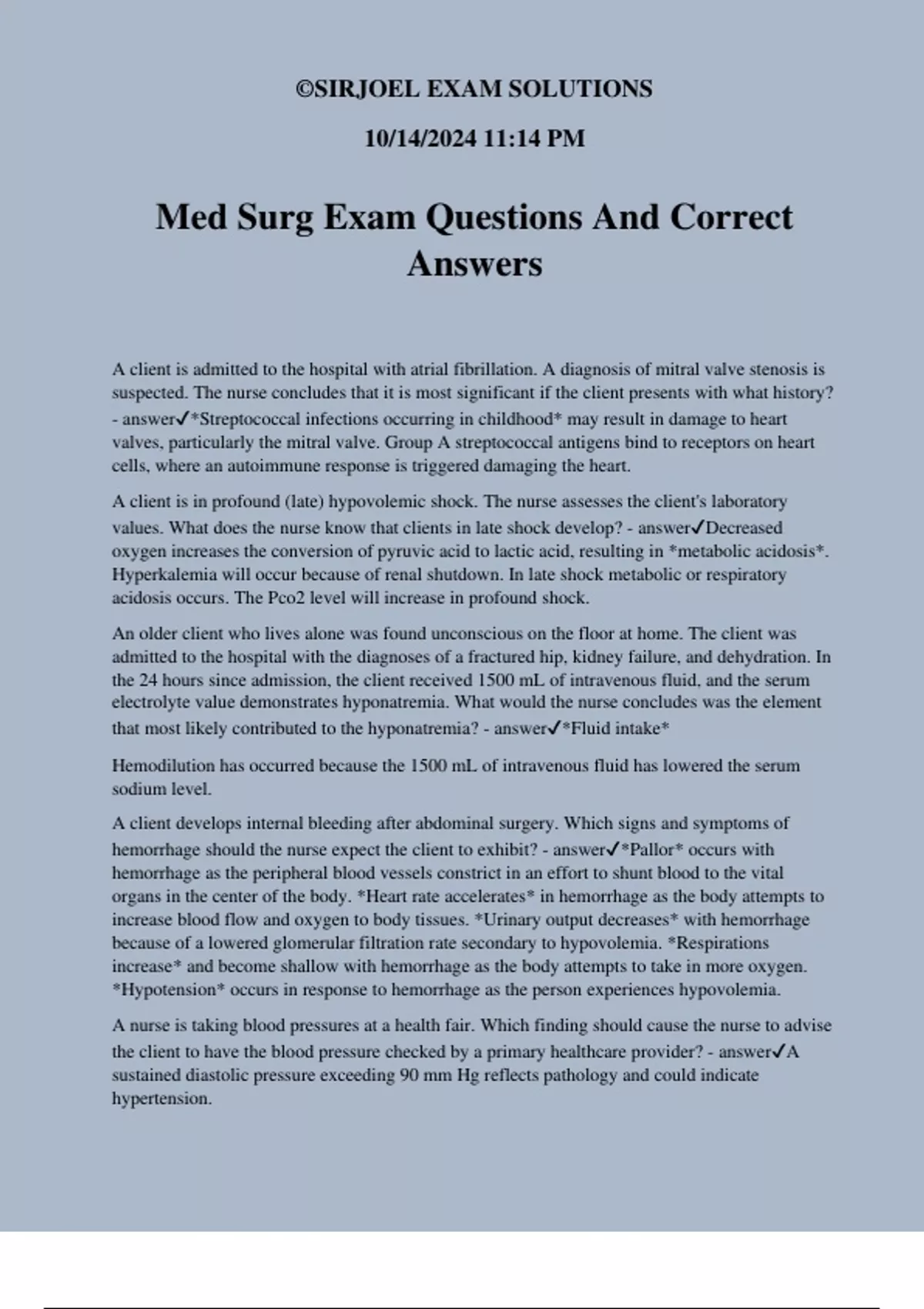 ©SIRJOEL EXAM SOLUTIONS

10/14/2024 11:14 PM

Med Surg Exam Questions And Correct Answers

A client is admitted to the hospital with atrial fibrillation. A diagnosis of mitral valve stenosis is suspected. The nurse concludes that it is most significant if the client presents with what history? - answer✓*Streptococcal infections occurring in childhood* may result in damage to heart valves, particularly the mitral valve. Group A streptococcal antigens bind to receptors on heart cells, where an autoimmune response is triggered damaging the heart.

A client is in profound (late) hypovolemic shock. The nurse assesses the client's laboratory values. What does the nurse know that clients in late shock develop? - answer✓Decreased oxygen increases the conversion of pyruvic acid to lactic acid, resulting in *metabolic acidosis*. Hyperkalemia will occur because of renal shutdown. In late shock metabolic or respiratory acidosis occurs. The Pco2 level will increase in profound shock.

An older client who lives alone was found unconscious on the floor at home. The client was admitted to the hospital with the diagnoses of a fractured hip, kidney failure, and dehydration. In the 24 hours since admission, the client received 1500 mL of intravenous fluid, and the serum electrolyte value demonstrates hyponatremia. What would the nurse concludes was the element that most likely contributed to the hyponatremia? - answer✓*Fluid intake*

Hemodilution has occurred because the 1500 mL of intravenous fluid has lowered the serum sodium level.

A client develops internal bleeding after abdominal surgery. Which signs and symptoms of hemorrhage should the nurse expect the client to exhibit? - answer✓*Pallor* occurs with hemorrhage as the peripheral blood vessels constrict in an effort to shunt blood to the vital organs in the center of the body. *Heart rate accelerates* in hemorrhage as the body attempts to increase blood flow and oxygen to body tissues. *Urinary output decreases* with hemorrhage because of a lowered glomerular filtration rate secondary to hypovolemia. *Respirations increase* and become shallow with hemorrhage as the body attempts to take in more oxygen. *Hypotension* occurs in response to hemorrhage as the person experiences hypovolemia.

A nurse is taking blood pressures at a health fair. Which finding should cause the nurse to advise the client to have the blood pressure checked by a primary healthcare provider? - answer✓A sustained diastolic pressure exceeding 90 mm Hg reflects pathology and could indicate hypertension.